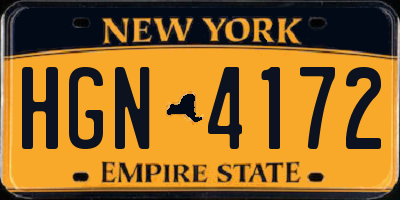 NEW YORK

HGN 4172

EMPIRE STATE